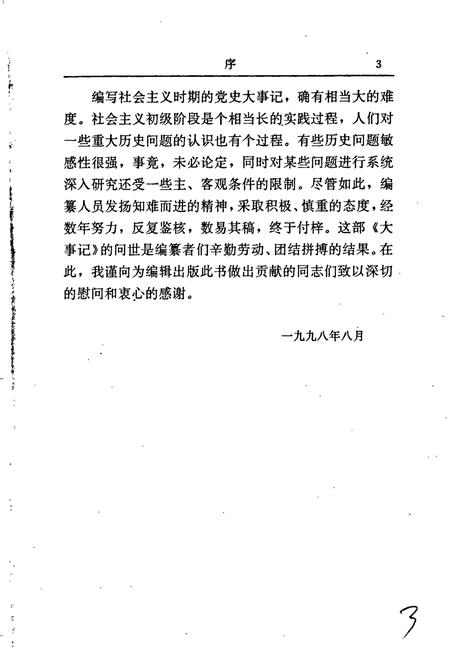 序　3

编写社会主义时期的党史大事记，确有相当大的难度。社会主义初级阶段是个相当长的实践过程，人们对一些重大历史问题的认识也有个过程。有些历史问题敏感性很强，事竟，未必论定，同时对某些问题进行系统深入研究还受一些主、客观条件的限制。尽管如此，编纂人员发扬知难而进的精神，采取积极、慎重的态度，经数年努力，反复鉴核，数易其稿，终于付梓。这部《大事记》的问世是编纂者们辛勤劳动、团结拼搏的结果。在此，我谨向为编辑出版此书做出贡献的同志们致以深切的慰问和衷心的感谢。

一九九八年八月

3